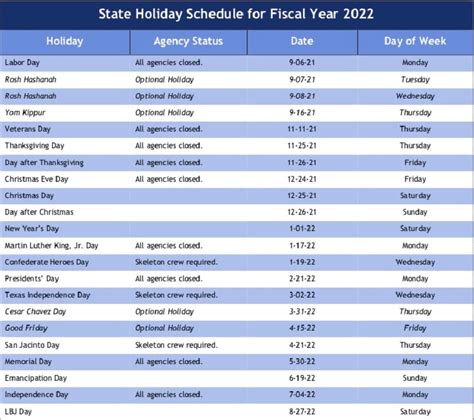 State Holiday Schedule for Fiscal Year 2022

| Holiday | Agency Status | Date | Day of Week |
|---|---|---|---|
| Labor Day | All agencies closed. | 9-06-21 | Monday |
| Rosh Hashanah | Optional Holiday | 9-07-21 | Tuesday |
| Rosh Hashanah | Optional Holiday | 9-08-21 | Wednesday |
| Yom Kippur | Optional Holiday | 9-16-21 | Thursday |
| Veterans Day | All agencies closed. | 11-11-21 | Thursday |
| Thanksgiving Day | All agencies closed. | 11-25-21 | Thursday |
| Day after Thanksgiving | All agencies closed. | 11-26-21 | Friday |
| Christmas Eve Day | All agencies closed. | 12-24-21 | Friday |
| Christmas Day | | 12-25-21 | Saturday |
| Day after Christmas | | 12-26-21 | Sunday |
| New Year's Day | | 1-01-22 | Saturday |
| Martin Luther King, Jr. Day | All agencies closed. | 1-17-22 | Monday |
| Confederate Heroes Day | Skeleton crew required. | 1-19-22 | Wednesday |
| Presidents' Day | All agencies closed. | 2-21-22 | Monday |
| Texas Independence Day | Skeleton crew required. | 3-02-22 | Wednesday |
| Cesar Chavez Day | Optional Holiday | 3-31-22 | Thursday |
| Good Friday | Optional Holiday | 4-15-22 | Friday |
| San Jacinto Day | Skeleton crew required. | 4-21-22 | Thursday |
| Memorial Day | All agencies closed. | 5-30-22 | Monday |
| Emancipation Day | | 6-19-22 | Sunday |
| Independence Day | All agencies closed. | 7-04-22 | Monday |
| LBJ Day | | 8-27-22 | Saturday |